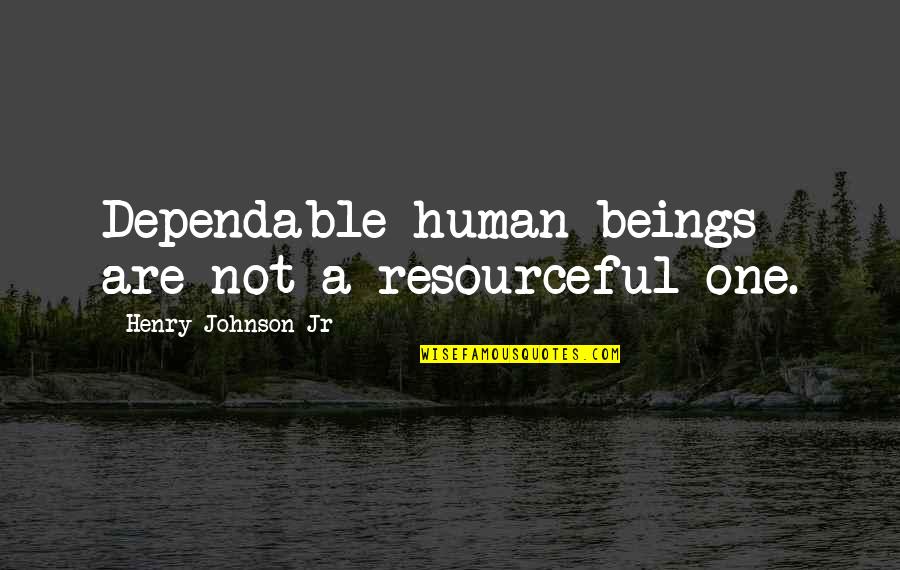 Dependable human beings are not a resourceful one.

Henry Johnson Jr

WISEFAMOUSQUOTES.COM